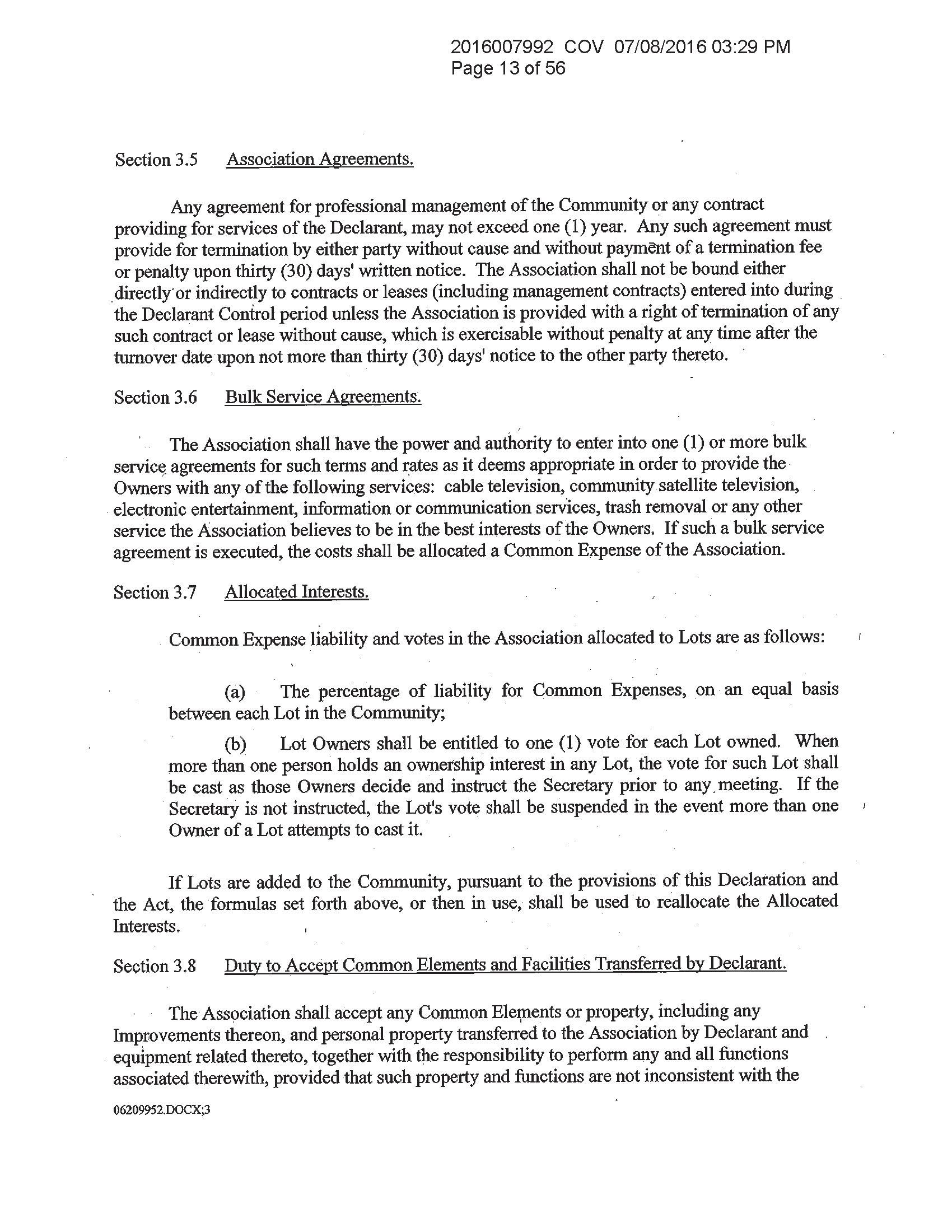 2016007992 COV 07/08/2016 03:29 PM
Page 13 of 56

Section 3.5 Association Agreements.

Any agreement for professional management of the Community or any contract providing for services of the Declarant, may not exceed one (1) year. Any such agreement must provide for termination by either party without cause and without payment of a termination fee or penalty upon thirty (30) days' written notice. The Association shall not be bound either directly or indirectly to contracts or leases (including management contracts) entered into during the Declarant Control period unless the Association is provided with a right of termination of any such contract or lease without cause, which is exercisable without penalty at any time after the turnover date upon not more than thirty (30) days' notice to the other party thereto.

Section 3.6 Bulk Service Agreements.

The Association shall have the power and authority to enter into one (1) or more bulk service agreements for such terms and rates as it deems appropriate in order to provide the Owners with any of the following services: cable television, community satellite television, electronic entertainment, information or communication services, trash removal or any other service the Association believes to be in the best interests of the Owners. If such a bulk service agreement is executed, the costs shall be allocated a Common Expense of the Association.

Section 3.7 Allocated Interests.

Common Expense liability and votes in the Association allocated to Lots are as follows:

(a) The percentage of liability for Common Expenses, on an equal basis between each Lot in the Community;

(b) Lot Owners shall be entitled to one (1) vote for each Lot owned. When more than one person holds an ownership interest in any Lot, the vote for such Lot shall be cast as those Owners decide and instruct the Secretary prior to any meeting. If the Secretary is not instructed, the Lot's vote shall be suspended in the event more than one Owner of a Lot attempts to cast it.

If Lots are added to the Community, pursuant to the provisions of this Declaration and the Act, the formulas set forth above, or then in use, shall be used to reallocate the Allocated Interests.

Section 3.8 Duty to Accept Common Elements and Facilities Transferred by Declarant.

The Association shall accept any Common Elements or property, including any Improvements thereon, and personal property transferred to the Association by Declarant and equipment related thereto, together with the responsibility to perform any and all functions associated therewith, provided that such property and functions are not inconsistent with the

06209952.DOCX;3